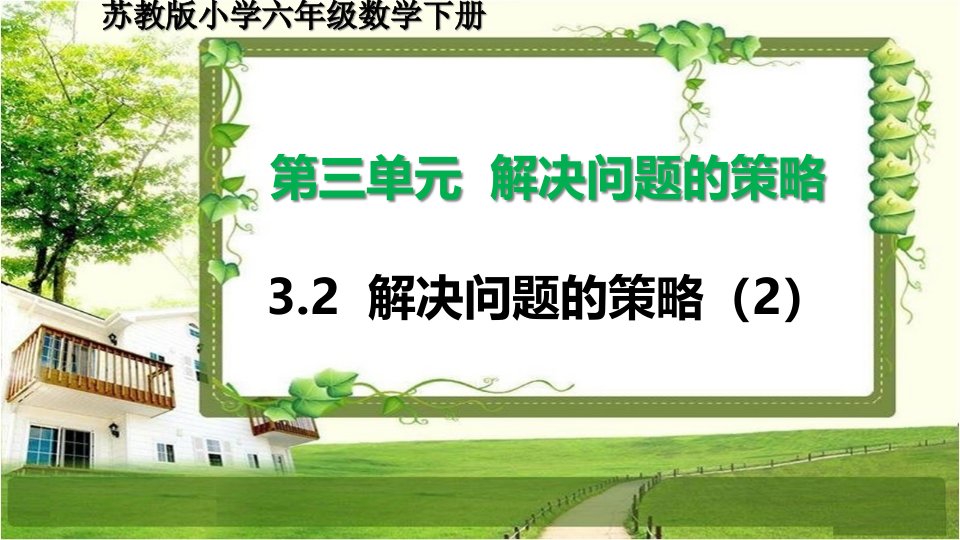 苏教版小学六年级数学下册

第三单元 解决问题的策略

3.2 解决问题的策略（2）